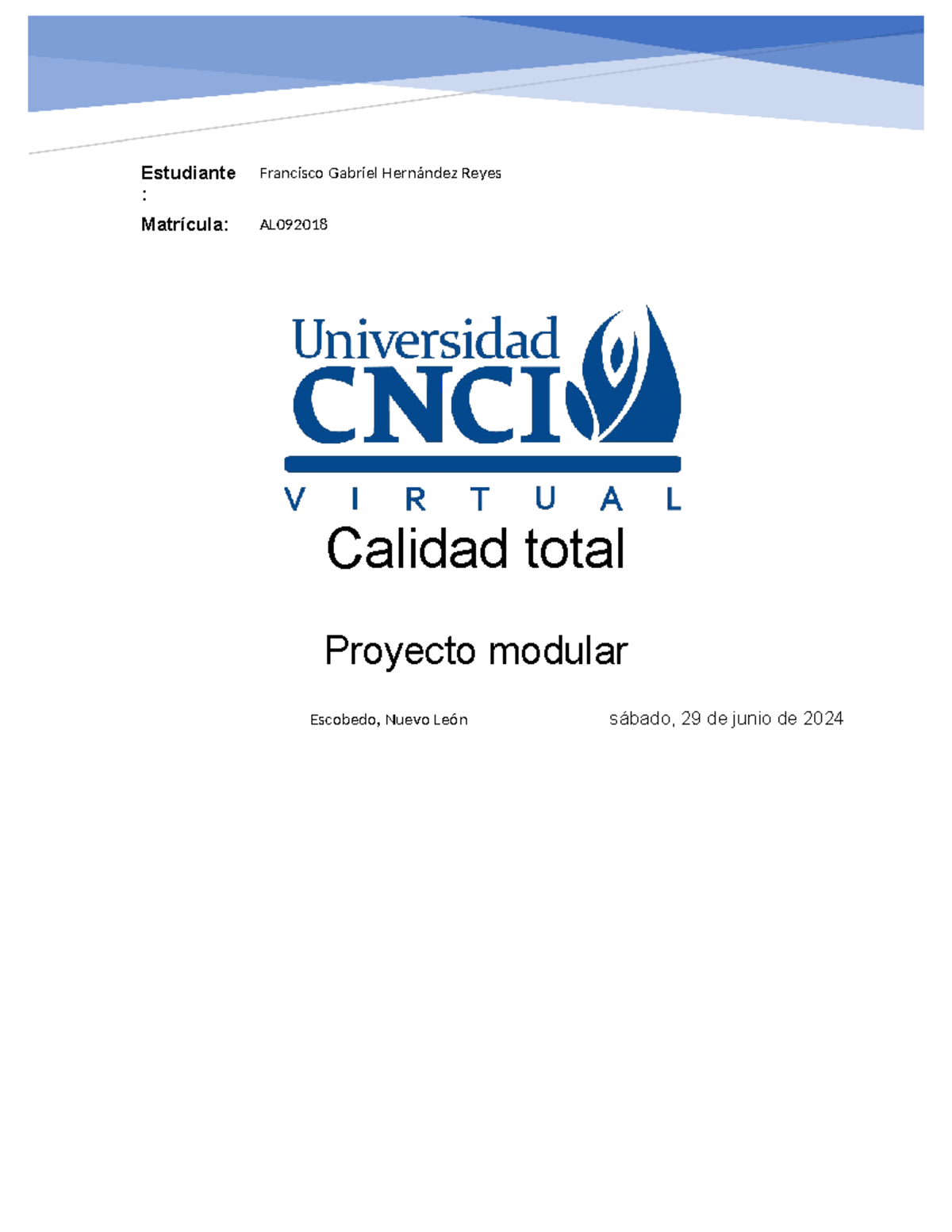 Estudiante: Francisco Gabriel Hernández Reyes

Matrícula: AL092018

Universidad CNCI

V I R T U A L

Calidad total

Proyecto modular

Escobedo, Nuevo León sábado, 29 de junio de 2024